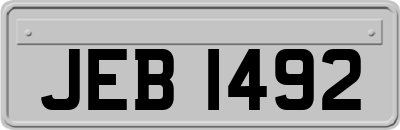 JEB 1492